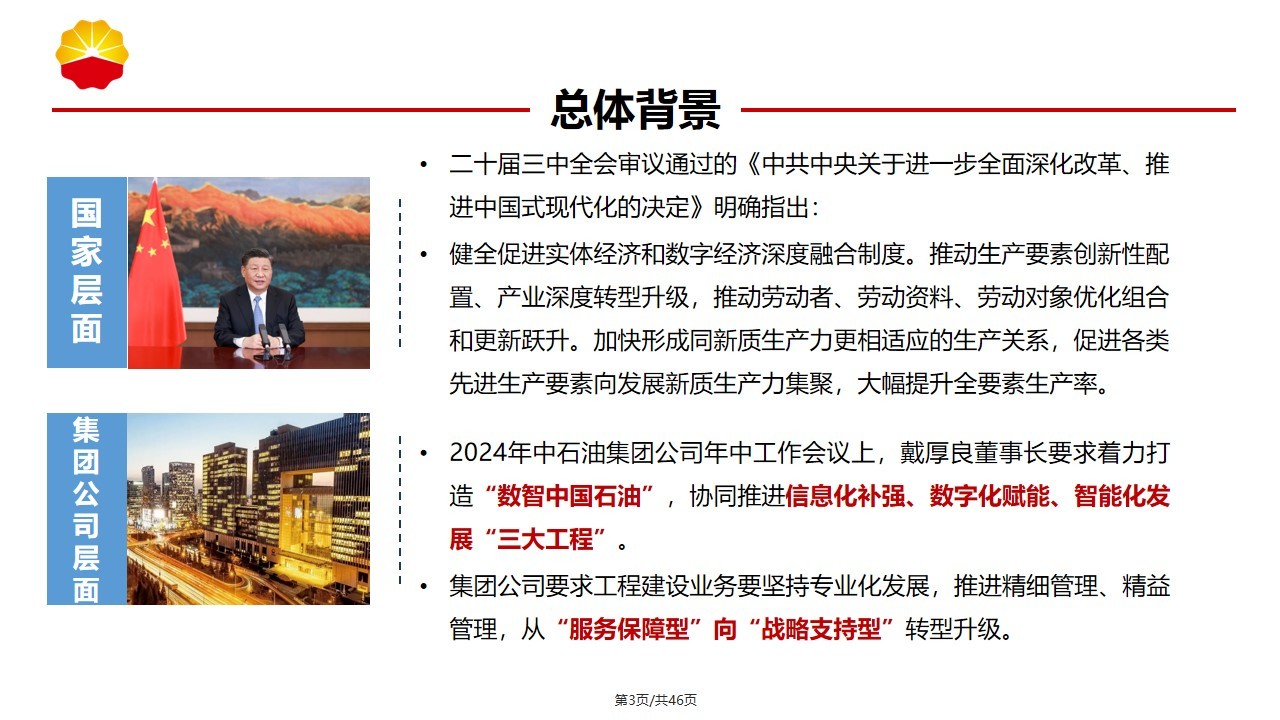 总体背景

国家层面

• 二十届三中全会审议通过的《中共中央关于进一步全面深化改革、推进中国式现代化的决定》明确指出：

• 健全促进实体经济和数字经济深度融合制度。推动生产要素创新性配置、产业深度转型升级，推动劳动者、劳动资料、劳动对象优化组合和更新跃升。加快形成同新质生产力更相适应的生产关系，促进各类先进生产要素向发展新质生产力集聚，大幅提升全要素生产率。

集团公司层面

• 2024年中石油集团公司年中工作会议上，戴厚良董事长要求着力打造“数智中国石油”，协同推进信息化补强、数字化赋能、智能化发展“三大工程”。

• 集团公司要求工程建设业务要坚持专业化发展，推进精细管理、精益管理，从“服务保障型”向“战略支持型”转型升级。

第3页/共46页